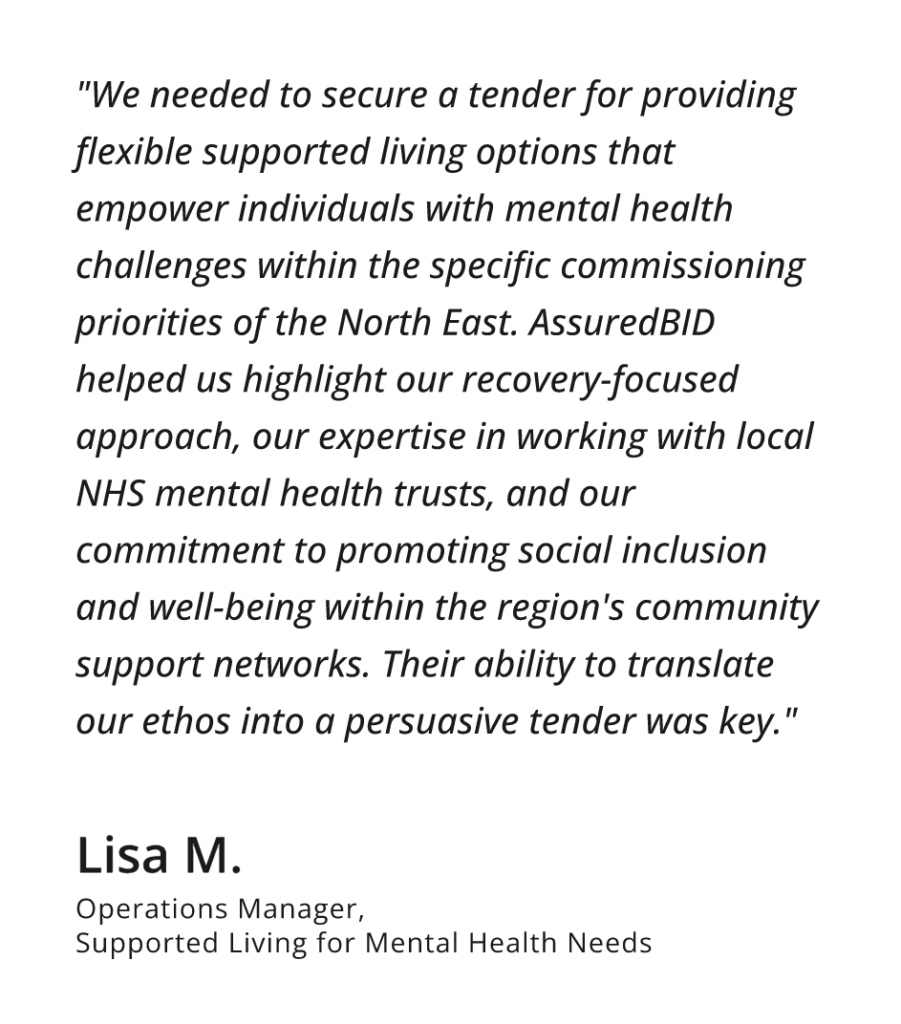 "We needed to secure a tender for providing flexible supported living options that empower individuals with mental health challenges within the specific commissioning priorities of the North East. AssuredBID helped us highlight our recovery-focused approach, our expertise in working with local NHS mental health trusts, and our commitment to promoting social inclusion and well-being within the region's community support networks. Their ability to translate our ethos into a persuasive tender was key."

Lisa M.

Operations Manager,
Supported Living for Mental Health Needs